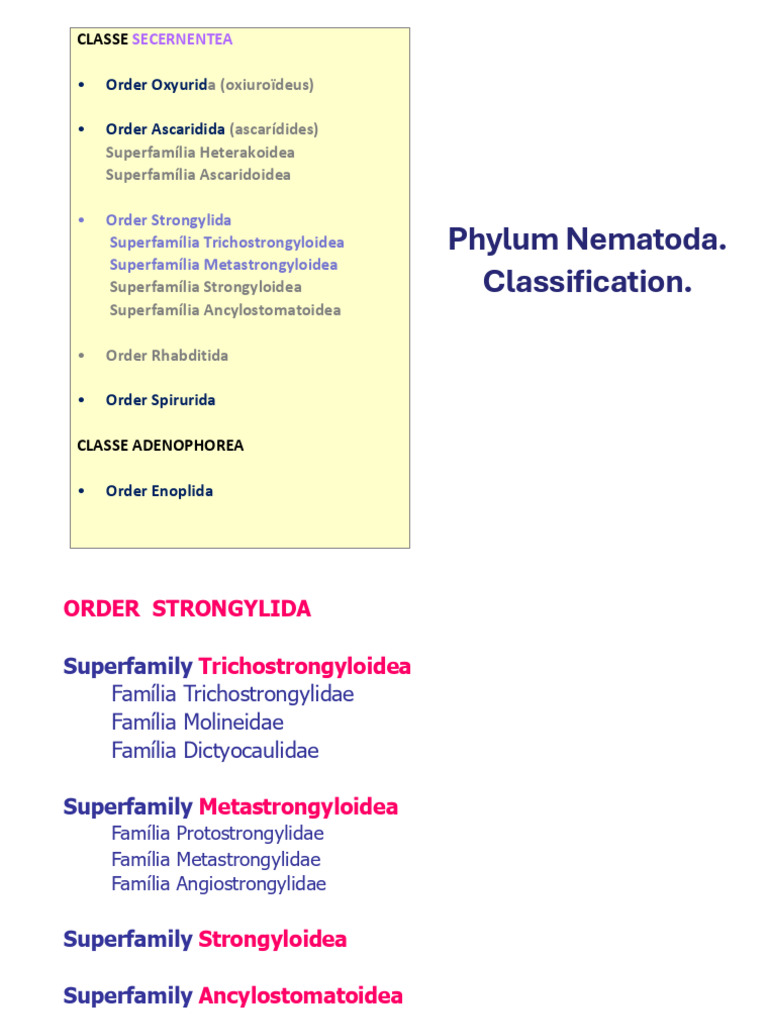 CLASSE SECERNENTEA

• Order Oxyurida (oxiuroïdeus)

• Order Ascaridida (ascarídides)
Superfamília Heterakoidea
Superfamília Ascaridoidea

• Order Strongylida
Superfamília Trichostrongyloidea
Superfamília Metastrongyloidea
Superfamília Strongyloidea
Superfamília Ancylostomatoidea

• Order Rhabditida

• Order Spirurida

CLASSE ADENOPHOREA

• Order Enoplida

Phylum Nematoda.
Classification.

ORDER STRONGYLIDA

Superfamily Trichostrongyloidea
Família Trichostrongylidae
Família Molineidae
Família Dictyocaulidae

Superfamily Metastrongyloidea
Família Protostrongylidae
Família Metastrongylidae
Família Angiostrongylidae

Superfamily Strongyloidea

Superfamily Ancylostomatoidea